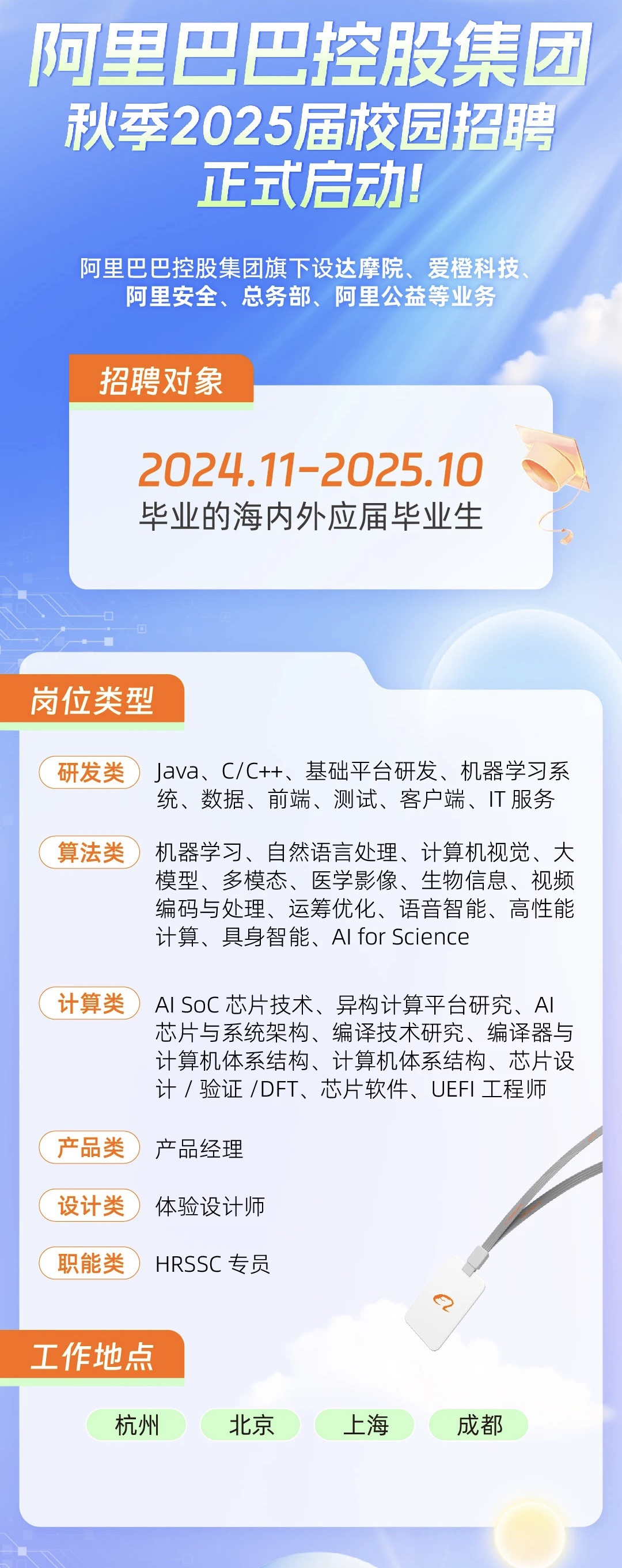 阿里巴巴控股集团
秋季2025届校园招聘
正式启动!

阿里巴巴控股集团旗下设达摩院、爱橙科技、阿里安全、总务部、阿里公益等业务

招聘对象

2024.11-2025.10
毕业的海内外应届毕业生

岗位类型

研发类 Java、C/C++、基础平台研发、机器学习系统、数据、前端、测试、客户端、IT 服务

算法类 机器学习、自然语言处理、计算机视觉、大模型、多模态、医学影像、生物信息、视频编码与处理、运筹优化、语音智能、高性能计算、具身智能、AI for Science

计算类 AI SoC 芯片技术、异构计算平台研究、AI 芯片与系统架构、编译技术研究、编译器与计算机体系结构、计算机体系结构、芯片设计 / 验证 /DFT、芯片软件、UEFI 工程师

产品类 产品经理

设计类 体验设计师

职能类 HRSSC 专员

工作地点

杭州 北京 上海 成都